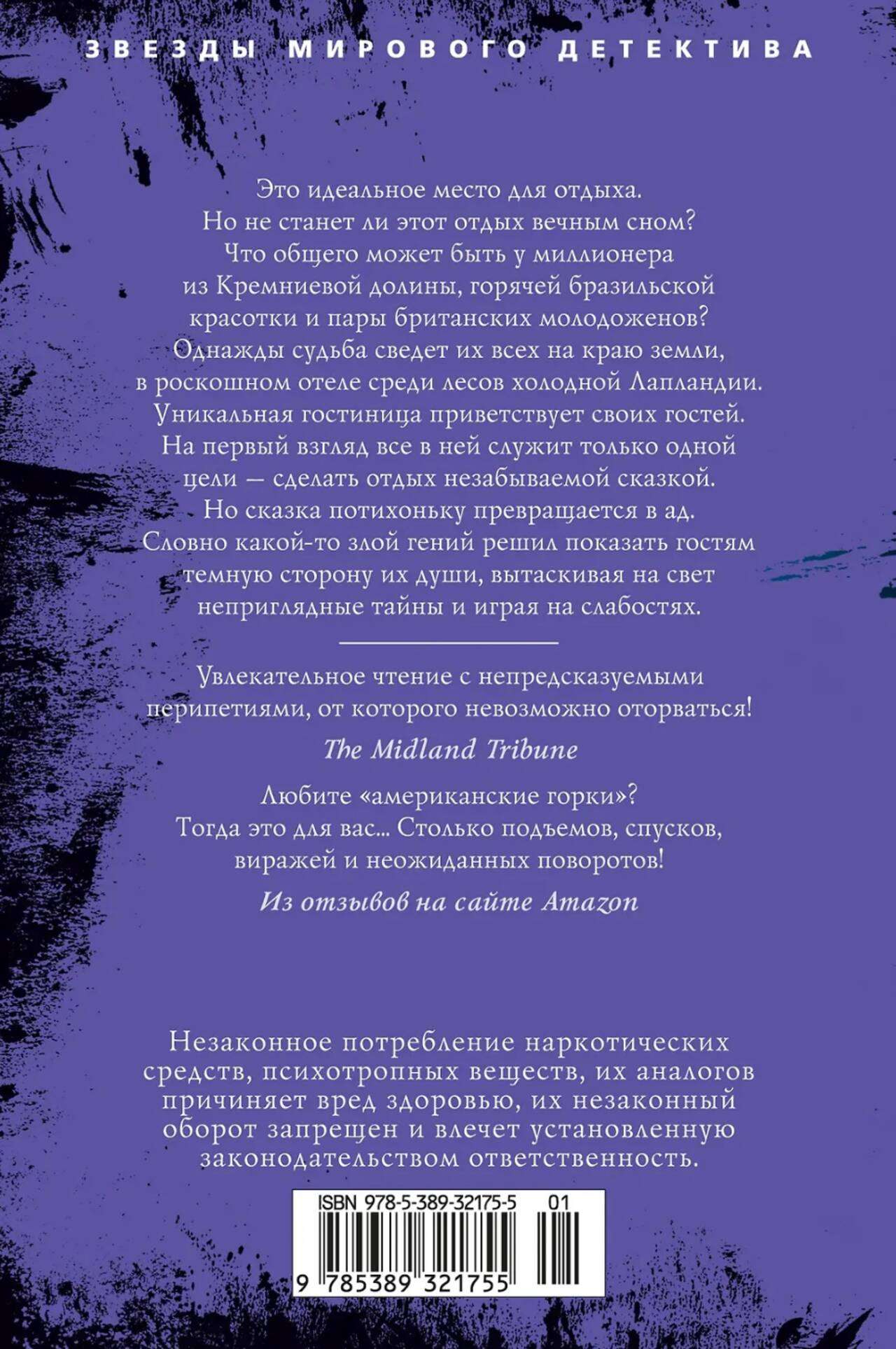 ЗВЕЗДЫ МИРОВОГО ДЕТЕКТИВА

Это идеальное место для отдыха. Но не станет ли этот отдых вечным сном? Что общего может быть у миллионера из Кремниевой долины, горячей бразильской красотки и пары британских молодоженов? Однажды судьба сведет их всех на краю земли, в роскошном отеле среди лесов холодной Лапландии. Уникальная гостиница приветствует своих гостей. На первый взгляд все в ней служит только одной цели — сделать отдых незабываемой сказкой. Но сказка потихоньку превращается в ад. Словно какой-то злой гений решил показать гостям темную сторону их души, вытаскивая на свет неприглядные тайны и играя на слабостях.

Увлекательное чтение с непредсказуемыми перипетиями, от которого невозможно оторваться!

The Midland Tribune

Любите «американские горки»? Тогда это для вас... Столько подъемов, спусков, виражей и неожиданных поворотов!

Из отзывов на сайте Amazon

Незаконное потребление наркотических средств, психотропных веществ, их аналогов причиняет вред здоровью, их незаконный оборот запрещен и влечет установленную законодательством ответственность.

ISBN 978-5-389-32175-5 01

9 785389 321755